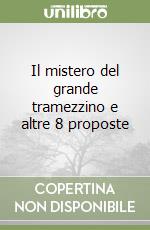 unilibro

Il mistero del grande tramezzino e altre 8 proposte

COPERTINA NON DISPONIBILE